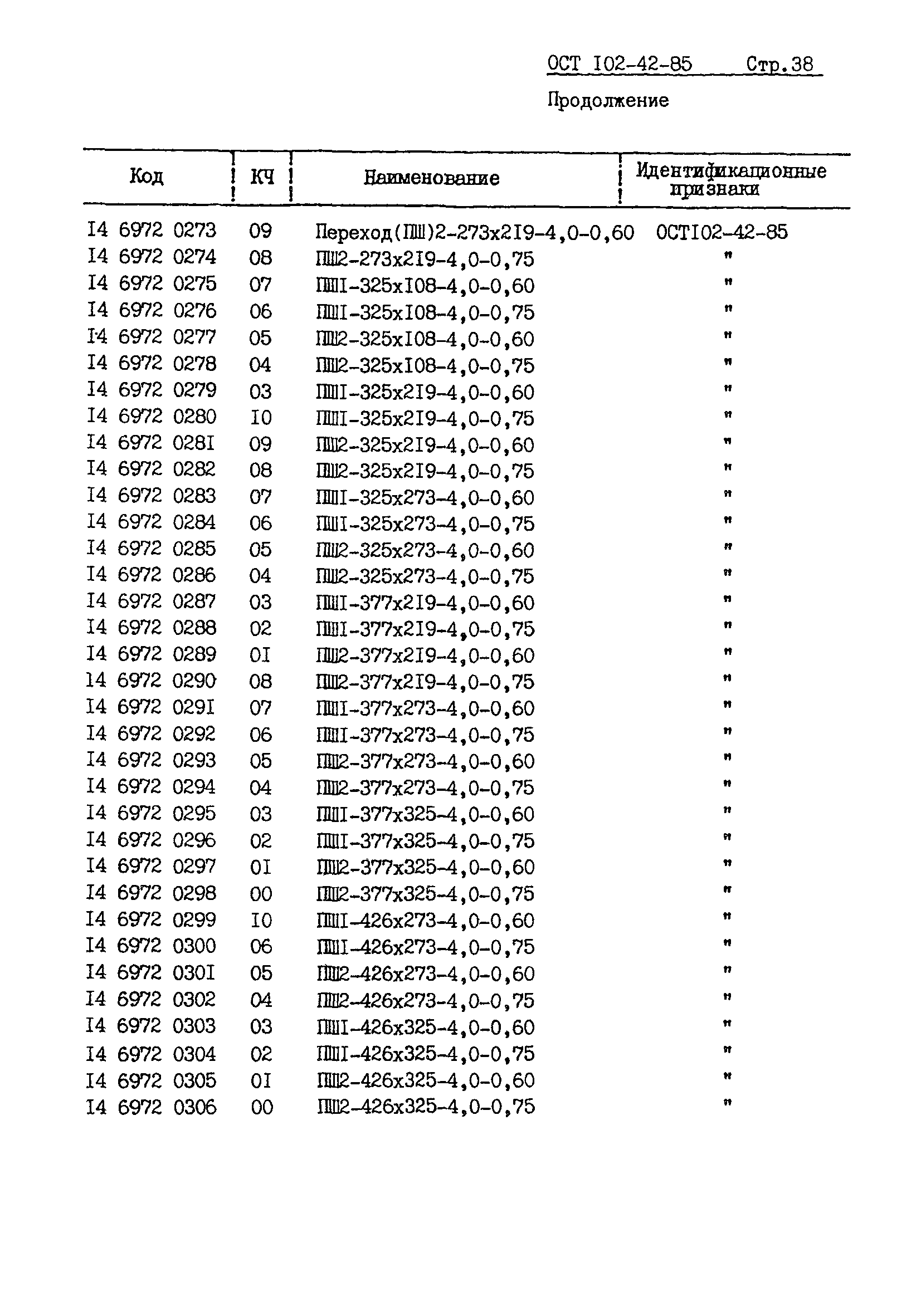 ОСТ I02-42-85 Стр.38

Продолжение

| Код | КЧ | Наименование | Идентификационные признаки |
|---|---|---|---|
| I4 6972 0273 | 09 | Переход(ПШ)2-273х2I9-4,0-0,60 | ОСТI02-42-85 |
| I4 6972 0274 | 08 | ПШ2-273х2I9-4,0-0,75 | " |
| I4 6972 0275 | 07 | ПШI-325хI08-4,0-0,60 | " |
| I4 6972 0276 | 06 | ПШI-325хI08-4,0-0,75 | " |
| I4 6972 0277 | 05 | ПШ2-325хI08-4,0-0,60 | " |
| I4 6972 0278 | 04 | ПШ2-325хI08-4,0-0,75 | " |
| I4 6972 0279 | 03 | ПШI-325х2I9-4,0-0,60 | " |
| I4 6972 0280 | I0 | ПШI-325х2I9-4,0-0,75 | " |
| I4 6972 028I | 09 | ПШ2-325х2I9-4,0-0,60 | " |
| I4 6972 0282 | 08 | ПШ2-325х2I9-4,0-0,75 | " |
| I4 6972 0283 | 07 | ПШI-325х273-4,0-0,60 | " |
| I4 6972 0284 | 06 | ПШI-325х273-4,0-0,75 | " |
| I4 6972 0285 | 05 | ПШ2-325х273-4,0-0,60 | " |
| I4 6972 0286 | 04 | ПШ2-325х273-4,0-0,75 | " |
| I4 6972 0287 | 03 | ПШI-377х2I9-4,0-0,60 | " |
| I4 6972 0288 | 02 | ПШI-377х2I9-4,0-0,75 | " |
| I4 6972 0289 | 0I | ПШ2-377х2I9-4,0-0,60 | " |
| I4 6972 0290 | 08 | ПШ2-377х2I9-4,0-0,75 | " |
| I4 6972 029I | 07 | ПШI-377х273-4,0-0,60 | " |
| I4 6972 0292 | 06 | ПШI-377х273-4,0-0,75 | " |
| I4 6972 0293 | 05 | ПШ2-377х273-4,0-0,60 | " |
| I4 6972 0294 | 04 | ПШ2-377х273-4,0-0,75 | " |
| I4 6972 0295 | 03 | ПШI-377х325-4,0-0,60 | " |
| I4 6972 0296 | 02 | ПШI-377х325-4,0-0,75 | " |
| I4 6972 0297 | 0I | ПШ2-377х325-4,0-0,60 | " |
| I4 6972 0298 | 00 | ПШ2-377х325-4,0-0,75 | " |
| I4 6972 0299 | I0 | ПШI-426х273-4,0-0,60 | " |
| I4 6972 0300 | 06 | ПШI-426х273-4,0-0,75 | " |
| I4 6972 030I | 05 | ПШ2-426х273-4,0-0,60 | " |
| I4 6972 0302 | 04 | ПШ2-426х273-4,0-0,75 | " |
| I4 6972 0303 | 03 | ПШI-426х325-4,0-0,60 | " |
| I4 6972 0304 | 02 | ПШI-426х325-4,0-0,75 | " |
| I4 6972 0305 | 0I | ПШ2-426х325-4,0-0,60 | " |
| I4 6972 0306 | 00 | ПШ2-426х325-4,0-0,75 | " |